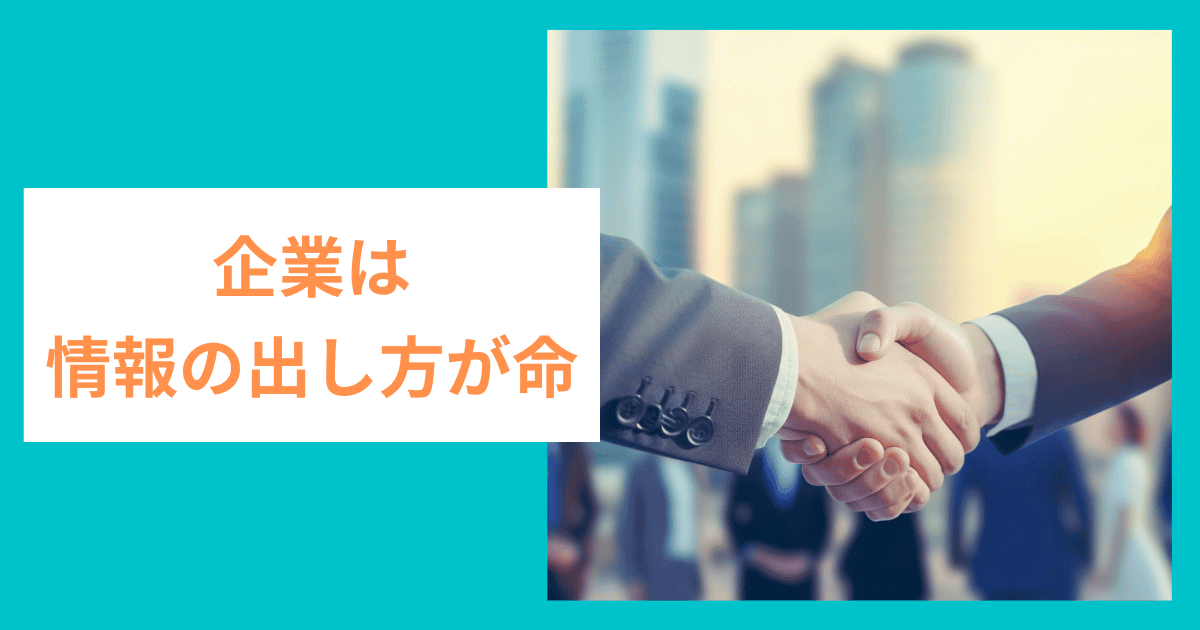 企業は
情報の出し方が命